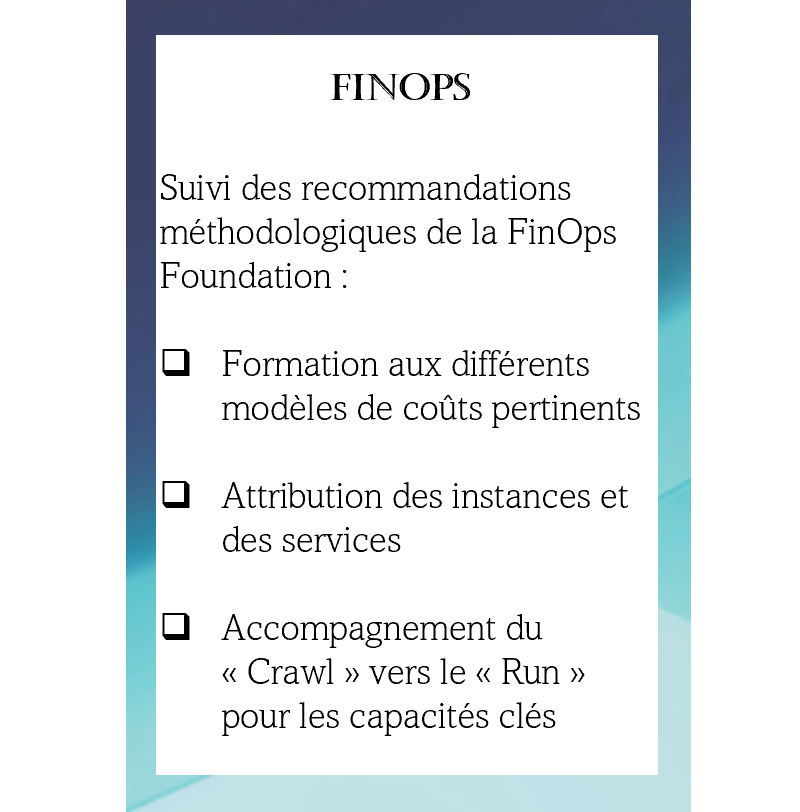 FINOPS

Suivi des recommandations méthodologiques de la FinOps Foundation :

❑ Formation aux différents modèles de coûts pertinents

❑ Attribution des instances et des services

❑ Accompagnement du « Crawl » vers le « Run » pour les capacités clés